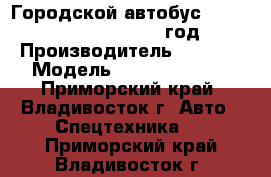 Городской автобус
год
Производитель
Модель
Приморский край
Владивосток г  Авто
Спецтехника
Приморский край
Владивосток г